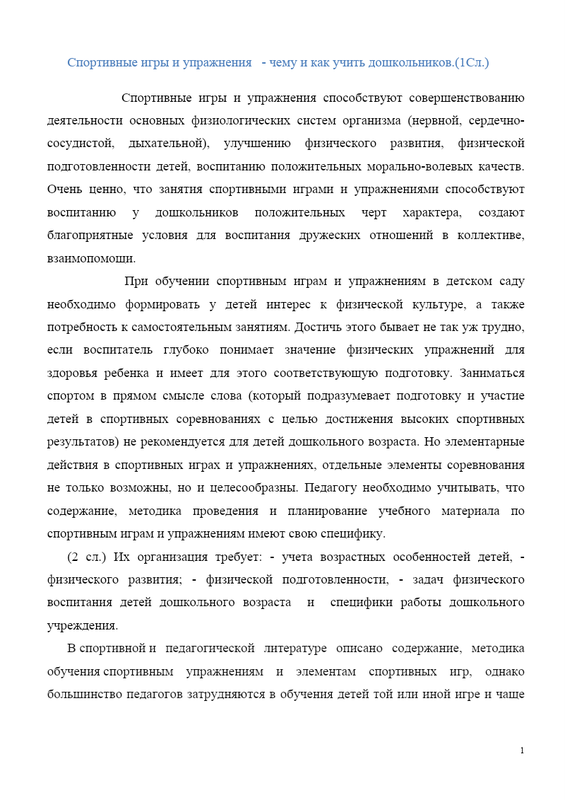 Спортивные игры и упражнения - чему и как учить дошкольников.(1Сл.)

Спортивные игры и упражнения способствуют совершенствованию деятельности основных физиологических систем организма (нервной, сердечно-сосудистой, дыхательной), улучшению физического развития, физической подготовленности детей, воспитанию положительных морально-волевых качеств. Очень ценно, что занятия спортивными играми и упражнениями способствуют воспитанию у дошкольников положительных черт характера, создают благоприятные условия для воспитания дружеских отношений в коллективе, взаимопомощи.

При обучении спортивным играм и упражнениям в детском саду необходимо формировать у детей интерес к физической культуре, а также потребность к самостоятельным занятиям. Достичь этого бывает не так уж трудно, если воспитатель глубоко понимает значение физических упражнений для здоровья ребенка и имеет для этого соответствующую подготовку. Заниматься спортом в прямом смысле слова (который подразумевает подготовку и участие детей в спортивных соревнованиях с целью достижения высоких спортивных результатов) не рекомендуется для детей дошкольного возраста. Но элементарные действия в спортивных играх и упражнениях, отдельные элементы соревнования не только возможны, но и целесообразны. Педагогу необходимо учитывать, что содержание, методика проведения и планирование учебного материала по спортивным играм и упражнениям имеют свою специфику.

(2 сл.) Их организация требует: - учета возрастных особенностей детей, - физического развития; - физической подготовленности, - задач физического воспитания детей дошкольного возраста и специфики работы дошкольного учреждения.

В спортивной и педагогической литературе описано содержание, методика обучения спортивным упражнениям и элементам спортивных игр, однако большинство педагогов затрудняются в обучения детей той или иной игре и чаще

1